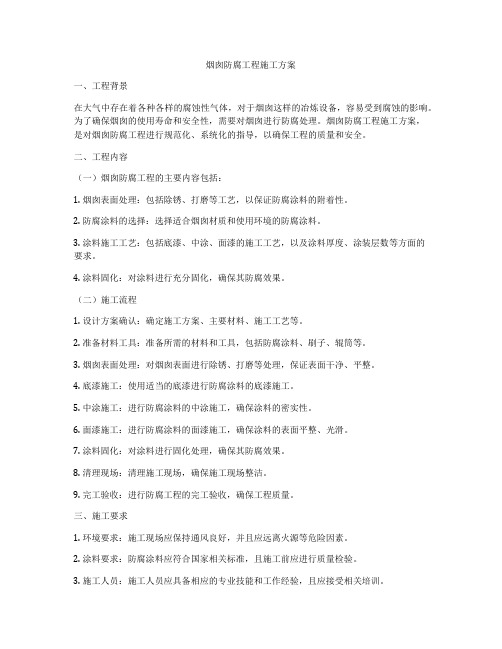 烟囱防腐工程施工方案

一、工程背景

在大气中存在着各种各样的腐蚀性气体，对于烟囱这样的冶炼设备，容易受到腐蚀的影响。为了确保烟囱的使用寿命和安全性，需要对烟囱进行防腐处理。烟囱防腐工程施工方案，是对烟囱防腐工程进行规范化、系统化的指导，以确保工程的质量和安全。

二、工程内容

（一）烟囱防腐工程的主要内容包括：

1. 烟囱表面处理：包括除锈、打磨等工艺，以保证防腐涂料的附着性。

2. 防腐涂料的选择：选择适合烟囱材质和使用环境的防腐涂料。

3. 涂料施工工艺：包括底漆、中涂、面漆的施工工艺，以及涂料厚度、涂装层数等方面的要求。

4. 涂料固化：对涂料进行充分固化，确保其防腐效果。

（二）施工流程

1. 设计方案确认：确定施工方案、主要材料、施工工艺等。

2. 准备材料工具：准备所需的材料和工具，包括防腐涂料、刷子、辊筒等。

3. 烟囱表面处理：对烟囱表面进行除锈、打磨等处理，保证表面干净、平整。

4. 底漆施工：使用适当的底漆进行防腐涂料的底漆施工。

5. 中涂施工：进行防腐涂料的中涂施工，确保涂料的密实性。

6. 面漆施工：进行防腐涂料的面漆施工，确保涂料的表面平整、光滑。

7. 涂料固化：对涂料进行固化处理，确保其防腐效果。

8. 清理现场：清理施工现场，确保施工现场整洁。

9. 完工验收：进行防腐工程的完工验收，确保工程质量。

三、施工要求

1. 环境要求：施工现场应保持通风良好，并且应远离火源等危险因素。

2. 涂料要求：防腐涂料应符合国家相关标准，且施工前应进行质量检验。

3. 施工人员：施工人员应具备相应的专业技能和工作经验，且应接受相关培训。